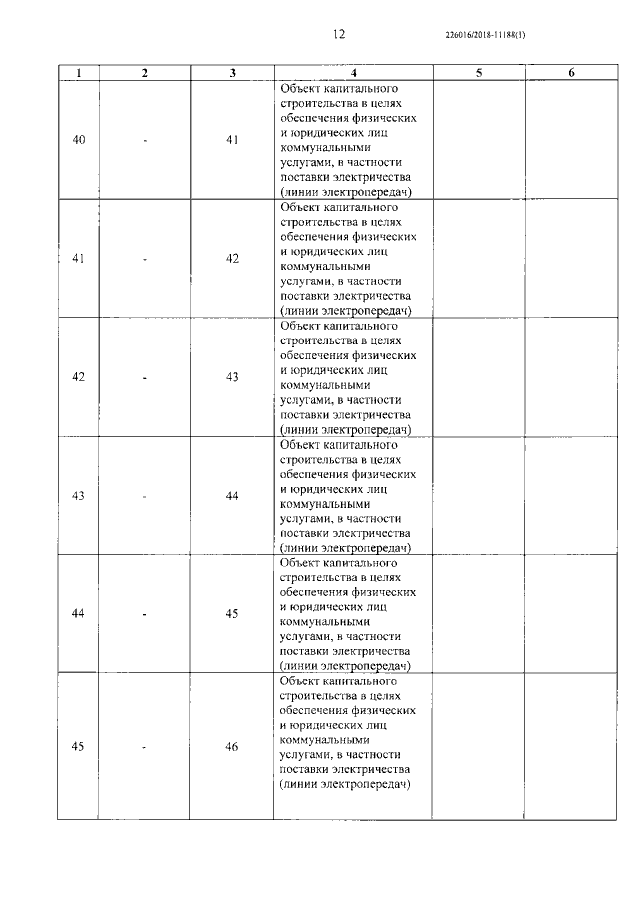 12

226016/2018-11188(1)

| 1 | 2 | 3 | 4 | 5 | 6 |
|---|---|---|---|---|---|
| 40 | - | 41 | Объект капитального строительства в целях обеспечения физических и юридических лиц коммунальными услугами, в частности поставки электричества (линии электропередач) | | |
| 41 | - | 42 | Объект капитального строительства в целях обеспечения физических и юридических лиц коммунальными услугами, в частности поставки электричества (линии электропередач) | | |
| 42 | - | 43 | Объект капитального строительства в целях обеспечения физических и юридических лиц коммунальными услугами, в частности поставки электричества (линии электропередач) | | |
| 43 | - | 44 | Объект капитального строительства в целях обеспечения физических и юридических лиц коммунальными услугами, в частности поставки электричества (линии электропередач) | | |
| 44 | - | 45 | Объект капитального строительства в целях обеспечения физических и юридических лиц коммунальными услугами, в частности поставки электричества (линии электропередач) | | |
| 45 | - | 46 | Объект капитального строительства в целях обеспечения физических и юридических лиц коммунальными услугами, в частности поставки электричества (линии электропередач) | | |